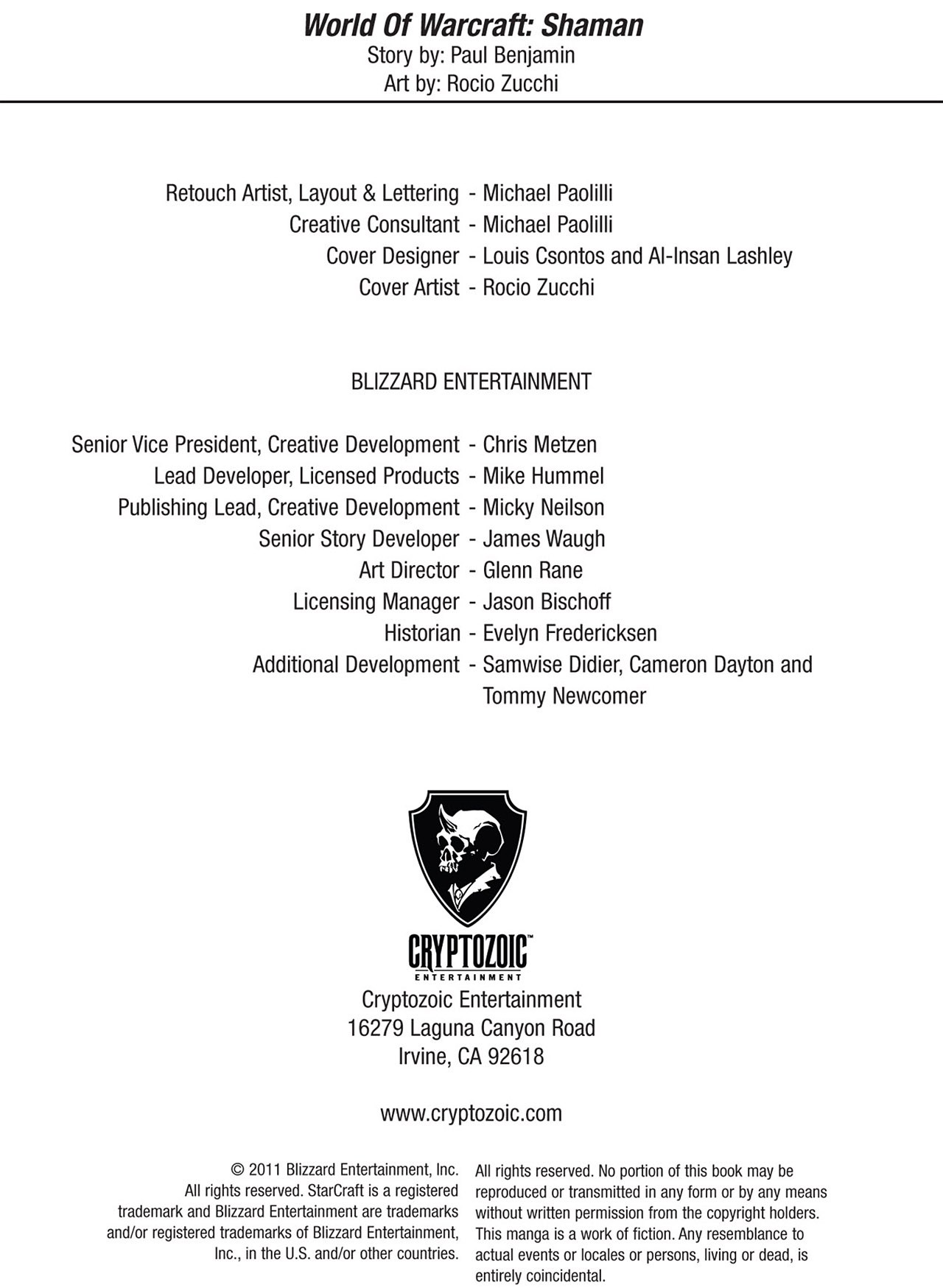 World Of Warcraft: Shaman
Story by: Paul Benjamin
Art by: Rocio Zucchi

Retouch Artist, Layout & Lettering - Michael Paolilli
Creative Consultant - Michael Paolilli
Cover Designer - Louis Csontos and Al-Insan Lashley
Cover Artist - Rocio Zucchi

BLIZZARD ENTERTAINMENT

Senior Vice President, Creative Development - Chris Metzen
Lead Developer, Licensed Products - Mike Hummel
Publishing Lead, Creative Development - Micky Neilson
Senior Story Developer - James Waugh
Art Director - Glenn Rane
Licensing Manager - Jason Bischoff
Historian - Evelyn Fredericksen
Additional Development - Samwise Didier, Cameron Dayton and Tommy Newcomer

CRYPTOZOIC™
ENTERTAINMENT

Cryptozoic Entertainment
16279 Laguna Canyon Road
Irvine, CA 92618

www.cryptozoic.com

© 2011 Blizzard Entertainment, Inc. All rights reserved. StarCraft is a registered trademark and Blizzard Entertainment are trademarks and/or registered trademarks of Blizzard Entertainment, Inc., in the U.S. and/or other countries.

All rights reserved. No portion of this book may be reproduced or transmitted in any form or by any means without written permission from the copyright holders. This manga is a work of fiction. Any resemblance to actual events or locales or persons, living or dead, is entirely coincidental.